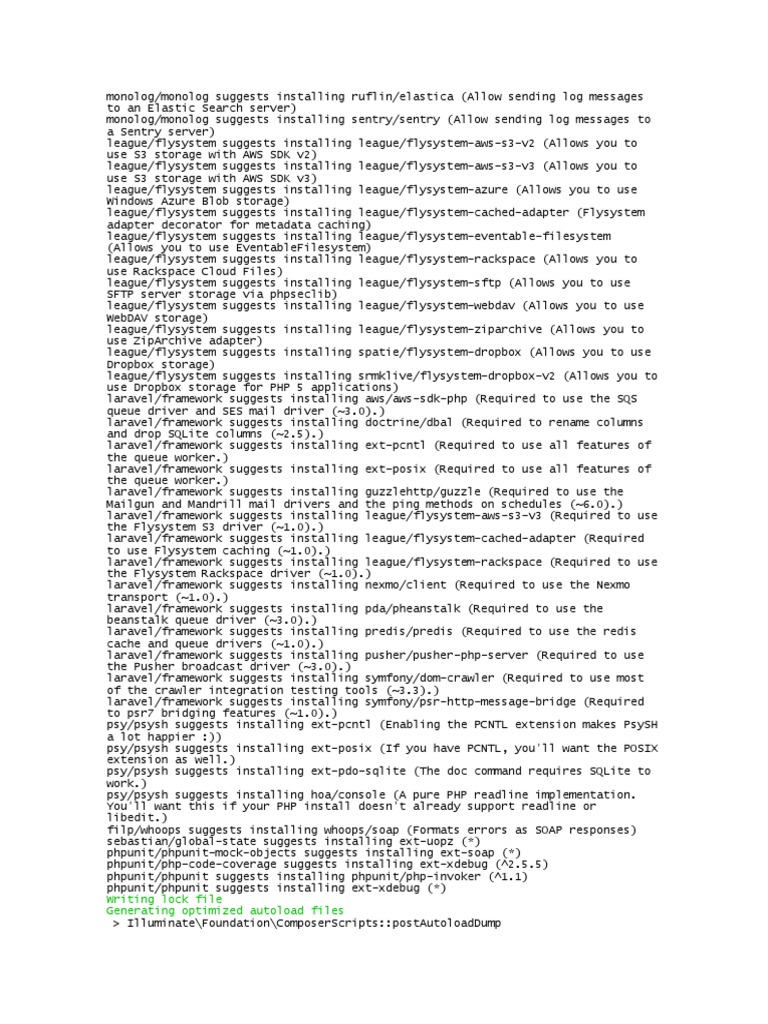 monolog/monolog suggests installing ruflin/elastica (Allow sending log messages to an Elastic Search server)
monolog/monolog suggests installing sentry/sentry (Allow sending log messages to a Sentry server)
league/flysystem suggests installing league/flysystem-aws-s3-v2 (Allows you to use S3 storage with AWS SDK v2)
league/flysystem suggests installing league/flysystem-aws-s3-v3 (Allows you to use S3 storage with AWS SDK v3)
league/flysystem suggests installing league/flysystem-azure (Allows you to use Windows Azure Blob storage)
league/flysystem suggests installing league/flysystem-cached-adapter (Flysystem adapter decorator for metadata caching)
league/flysystem suggests installing league/flysystem-eventable-filesystem (Allows you to use EventableFilesystem)
league/flysystem suggests installing league/flysystem-rackspace (Allows you to use Rackspace Cloud Files)
league/flysystem suggests installing league/flysystem-sftp (Allows you to use SFTP server storage via phpseclib)
league/flysystem suggests installing league/flysystem-webdav (Allows you to use WebDAV storage)
league/flysystem suggests installing league/flysystem-ziparchive (Allows you to use ZipArchive adapter)
league/flysystem suggests installing spatie/flysystem-dropbox (Allows you to use Dropbox storage)
league/flysystem suggests installing srmklive/flysystem-dropbox-v2 (Allows you to use Dropbox storage for PHP 5 applications)
laravel/framework suggests installing aws/aws-sdk-php (Required to use the SQS queue driver and SES mail driver (~3.0).)
laravel/framework suggests installing doctrine/dbal (Required to rename columns and drop SQLite columns (~2.5).)
laravel/framework suggests installing ext-pcntl (Required to use all features of the queue worker.)
laravel/framework suggests installing ext-posix (Required to use all features of the queue worker.)
laravel/framework suggests installing guzzlehttp/guzzle (Required to use the Mailgun and Mandrill mail drivers and the ping methods on schedules (~6.0).)
laravel/framework suggests installing league/flysystem-aws-s3-v3 (Required to use the Flysystem S3 driver (~1.0).)
laravel/framework suggests installing league/flysystem-cached-adapter (Required to use Flysystem caching (~1.0).)
laravel/framework suggests installing league/flysystem-rackspace (Required to use the Flysystem Rackspace driver (~1.0).)
laravel/framework suggests installing nexmo/client (Required to use the Nexmo transport (~1.0).)
laravel/framework suggests installing pda/pheanstalk (Required to use the beanstalk queue driver (~3.0).)
laravel/framework suggests installing predis/predis (Required to use the redis cache and queue drivers (~1.0).)
laravel/framework suggests installing pusher/pusher-php-server (Required to use the Pusher broadcast driver (~3.0).)
laravel/framework suggests installing symfony/dom-crawler (Required to use most of the crawler integration testing tools (~3.3).)
laravel/framework suggests installing symfony/psr-http-message-bridge (Required to psr7 bridging features (~1.0).)
psy/psysh suggests installing ext-pcntl (Enabling the PCNTL extension makes PsySH a lot happier :))
psy/psysh suggests installing ext-posix (If you have PCNTL, you'll want the POSIX extension as well.)
psy/psysh suggests installing ext-pdo-sqlite (The doc command requires SQLite to work.)
psy/psysh suggests installing hoa/console (A pure PHP readline implementation. You'll want this if your PHP install doesn't already support readline or libedit.)
filp/whoops suggests installing whoops/soap (Formats errors as SOAP responses)
sebastian/global-state suggests installing ext-uopz (*)
phpunit/phpunit-mock-objects suggests installing ext-soap (*)
phpunit/php-code-coverage suggests installing ext-xdebug (^2.5.5)
phpunit/phpunit suggests installing phpunit/php-invoker (^1.1)
phpunit/phpunit suggests installing ext-xdebug (*)
Writing lock file
Generating optimized autoload files
> Illuminate\Foundation\ComposerScripts::postAutoloadDump